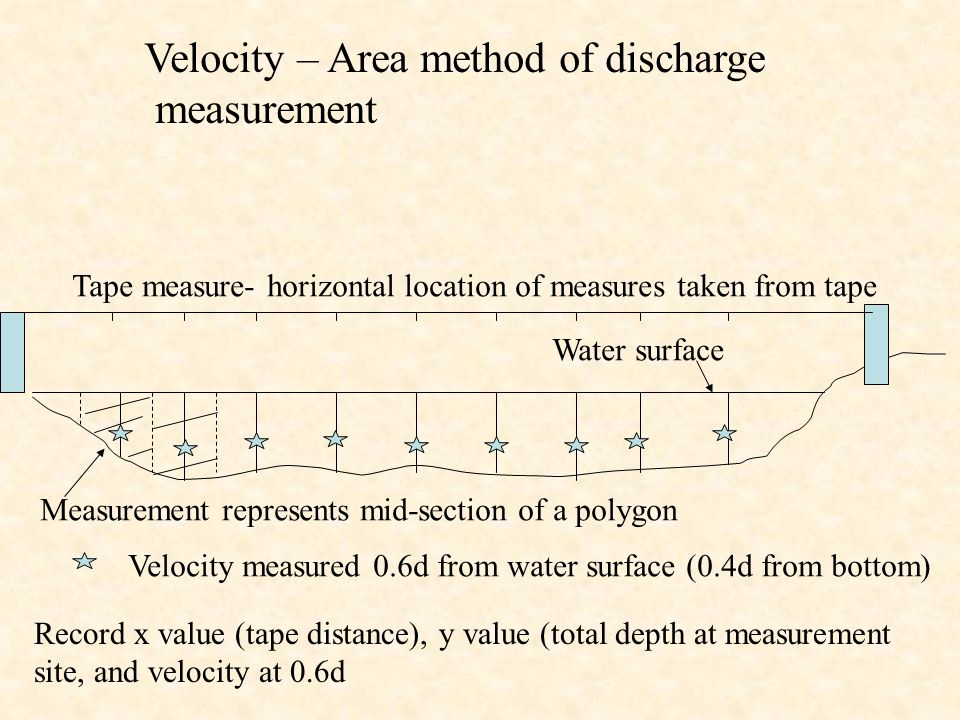 Velocity – Area method of discharge measurement

Tape measure- horizontal location of measures taken from tape

Water surface

Measurement represents mid-section of a polygon

Velocity measured 0.6d from water surface (0.4d from bottom)

Record x value (tape distance), y value (total depth at measurement site, and velocity at 0.6d